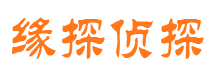 缘探侦探